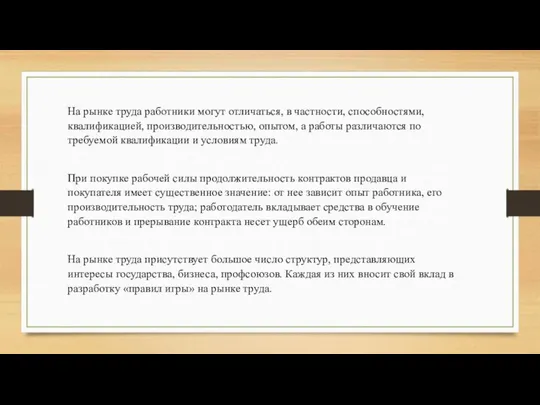 На рынке труда работники могут отличаться, в частности, способностями, квалификацией, производительностью, опытом, а работы различаются по требуемой квалификации и условиям труда.

При покупке рабочей силы продолжительность контрактов продавца и покупателя имеет существенное значение: от нее зависит опыт работника, его производительность труда; работодатель вкладывает средства в обучение работников и прерывание контракта несет ущерб обеим сторонам.

На рынке труда присутствует большое число структур, представляющих интересы государства, бизнеса, профсоюзов. Каждая из них вносит свой вклад в разработку «правил игры» на рынке труда.